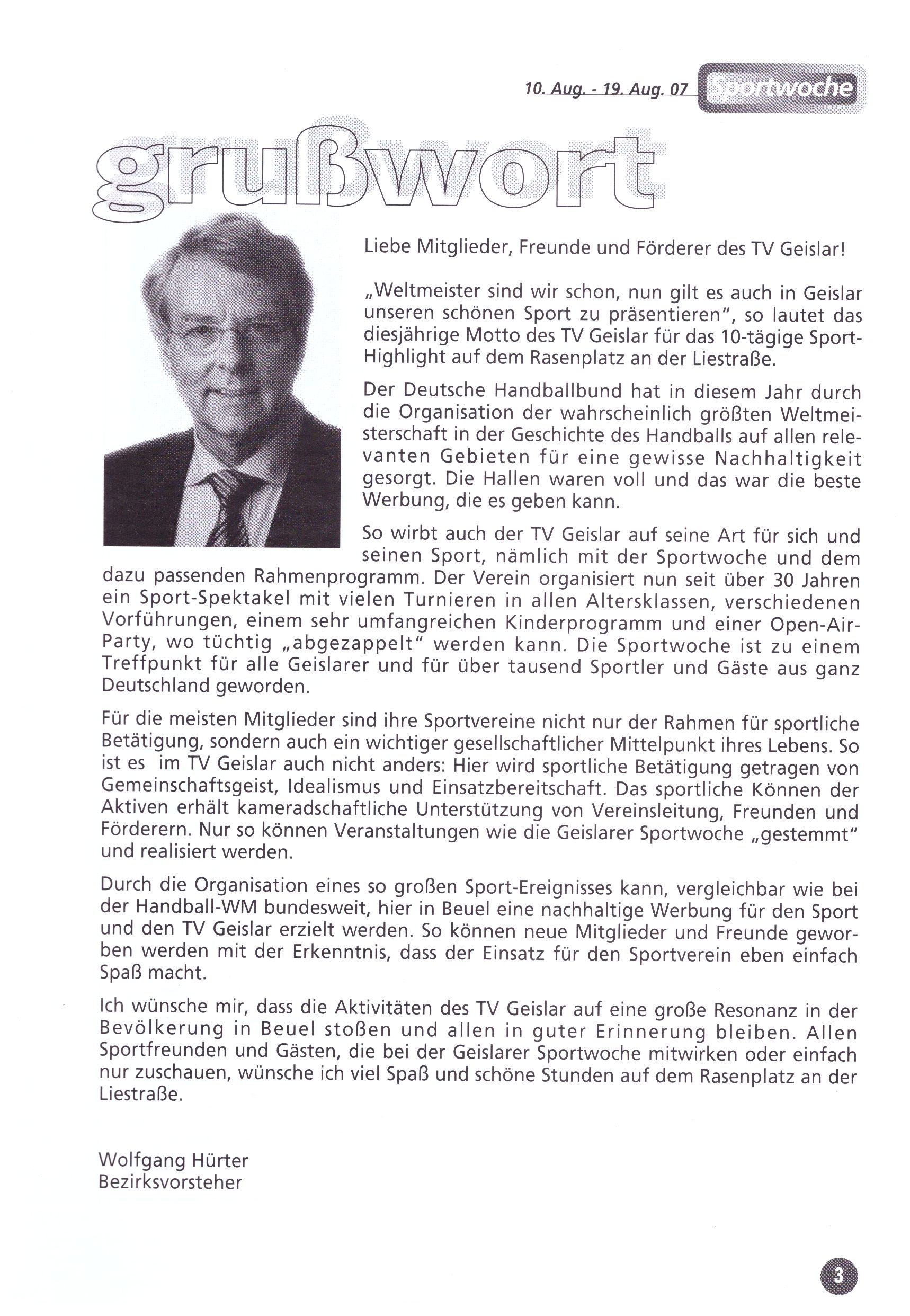 10. Aug. - 19. Aug. 07 Sportwoche

grußwort

Liebe Mitglieder, Freunde und Förderer des TV Geislar!

„Weltmeister sind wir schon, nun gilt es auch in Geislar unseren schönen Sport zu präsentieren", so lautet das diesjährige Motto des TV Geislar für das 10-tägige Sport-Highlight auf dem Rasenplatz an der Liestraße.

Der Deutsche Handballbund hat in diesem Jahr durch die Organisation der wahrscheinlich größten Weltmeisterschaft in der Geschichte des Handballs auf allen relevanten Gebieten für eine gewisse Nachhaltigkeit gesorgt. Die Hallen waren voll und das war die beste Werbung, die es geben kann.

So wirbt auch der TV Geislar auf seine Art für sich und seinen Sport, nämlich mit der Sportwoche und dem dazu passenden Rahmenprogramm. Der Verein organisiert nun seit über 30 Jahren ein Sport-Spektakel mit vielen Turnieren in allen Altersklassen, verschiedenen Vorführungen, einem sehr umfangreichen Kinderprogramm und einer Open-Air-Party, wo tüchtig „abgezappelt" werden kann. Die Sportwoche ist zu einem Treffpunkt für alle Geislarer und für über tausend Sportler und Gäste aus ganz Deutschland geworden.

Für die meisten Mitglieder sind ihre Sportvereine nicht nur der Rahmen für sportliche Betätigung, sondern auch ein wichtiger gesellschaftlicher Mittelpunkt ihres Lebens. So ist es im TV Geislar auch nicht anders: Hier wird sportliche Betätigung getragen von Gemeinschaftsgeist, Idealismus und Einsatzbereitschaft. Das sportliche Können der Aktiven erhält kameradschaftliche Unterstützung von Vereinsleitung, Freunden und Förderern. Nur so können Veranstaltungen wie die Geislarer Sportwoche „gestemmt" und realisiert werden.

Durch die Organisation eines so großen Sport-Ereignisses kann, vergleichbar wie bei der Handball-WM bundesweit, hier in Beuel eine nachhaltige Werbung für den Sport und den TV Geislar erzielt werden. So können neue Mitglieder und Freunde geworben werden mit der Erkenntnis, dass der Einsatz für den Sportverein eben einfach Spaß macht.

Ich wünsche mir, dass die Aktivitäten des TV Geislar auf eine große Resonanz in der Bevölkerung in Beuel stoßen und allen in guter Erinnerung bleiben. Allen Sportfreunden und Gästen, die bei der Geislarer Sportwoche mitwirken oder einfach nur zuschauen, wünsche ich viel Spaß und schöne Stunden auf dem Rasenplatz an der Liestraße.

Wolfgang Hürter
Bezirksvorsteher

3